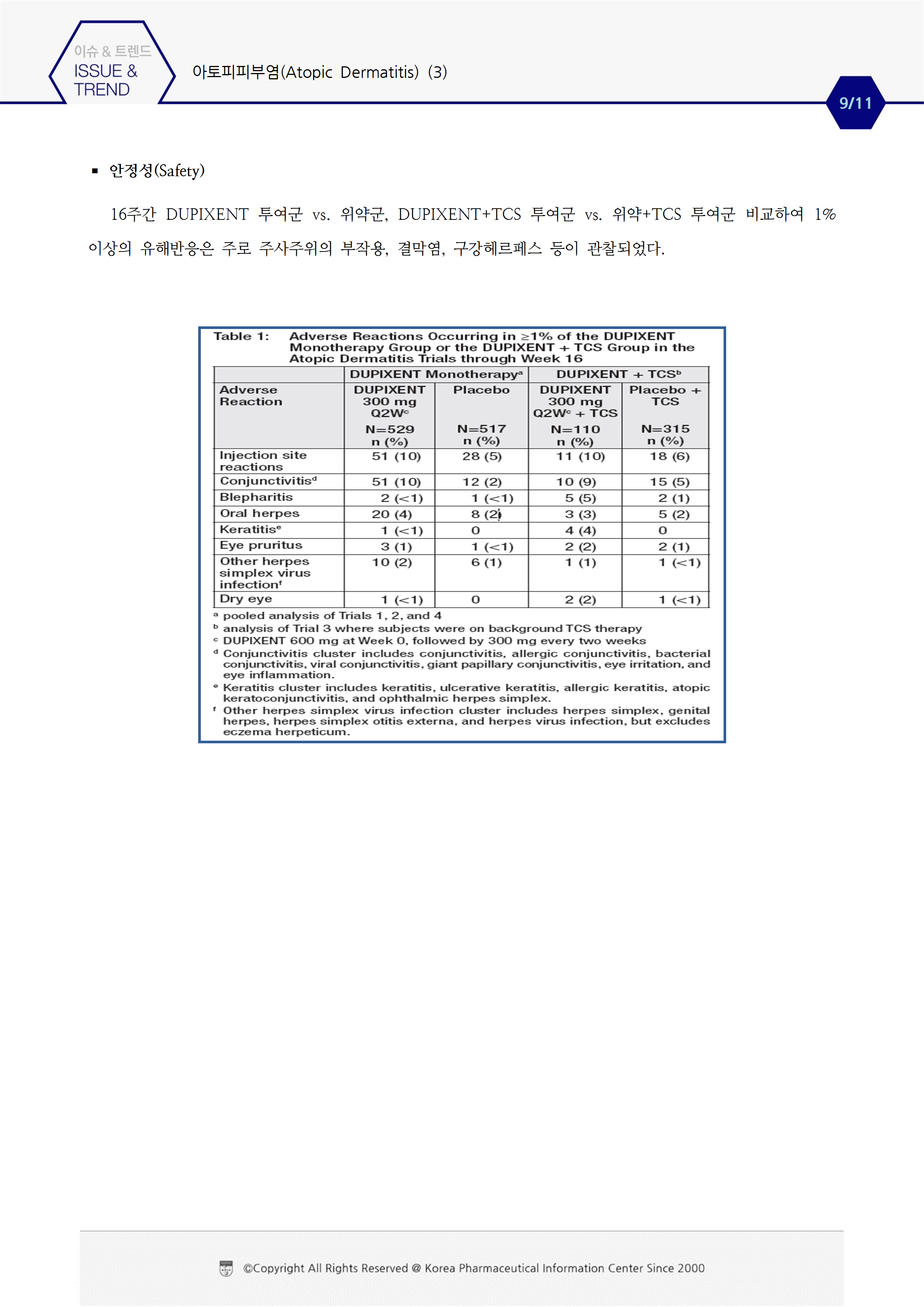 이슈 & 트렌드
ISSUE & TREND

아토피피부염(Atopic Dermatitis) (3)

9/11

▪ 안정성(Safety)

16주간 DUPIXENT 투여군 vs. 위약군, DUPIXENT+TCS 투여군 vs. 위약+TCS 투여군 비교하여 1% 이상의 유해반응은 주로 주사주위의 부작용, 결막염, 구강헤르페스 등이 관찰되었다.

Table 1: Adverse Reactions Occurring in ≥1% of the DUPIXENT Monotherapy Group or the DUPIXENT + TCS Group in the Atopic Dermatitis Trials through Week 16

| | DUPIXENT Monotherapy$^a$ | | DUPIXENT + TCS$^b$ | |
|---|---|---|---|---|
| Adverse Reaction | DUPIXENT 300 mg Q2W$^c$ N=529 n (%) | Placebo N=517 n (%) | DUPIXENT 300 mg Q2W$^c$ + TCS N=110 n (%) | Placebo + TCS N=315 n (%) |
| Injection site reactions | 51 (10) | 28 (5) | 11 (10) | 18 (6) |
| Conjunctivitis$^d$ | 51 (10) | 12 (2) | 10 (9) | 15 (5) |
| Blepharitis | 2 (<1) | 1 (<1) | 5 (5) | 2 (1) |
| Oral herpes | 20 (4) | 8 (2) | 3 (3) | 5 (2) |
| Keratitis$^e$ | 1 (<1) | 0 | 4 (4) | 0 |
| Eye pruritus | 3 (1) | 1 (<1) | 2 (2) | 2 (1) |
| Other herpes simplex virus infection$^f$ | 10 (2) | 6 (1) | 1 (1) | 1 (<1) |
| Dry eye | 1 (<1) | 0 | 2 (2) | 1 (<1) |

$^a$ pooled analysis of Trials 1, 2, and 4
$^b$ analysis of Trial 3 where subjects were on background TCS therapy
$^c$ DUPIXENT 600 mg at Week 0, followed by 300 mg every two weeks
$^d$ Conjunctivitis cluster includes conjunctivitis, allergic conjunctivitis, bacterial conjunctivitis, viral conjunctivitis, giant papillary conjunctivitis, eye irritation, and eye inflammation.
$^e$ Keratitis cluster includes keratitis, ulcerative keratitis, allergic keratitis, atopic keratoconjunctivitis, and ophthalmic herpes simplex.
$^f$ Other herpes simplex virus infection cluster includes herpes simplex, genital herpes, herpes simplex otitis externa, and herpes virus infection, but excludes eczema herpeticum.

©Copyright All Rights Reserved @ Korea Pharmaceutical Information Center Since 2000